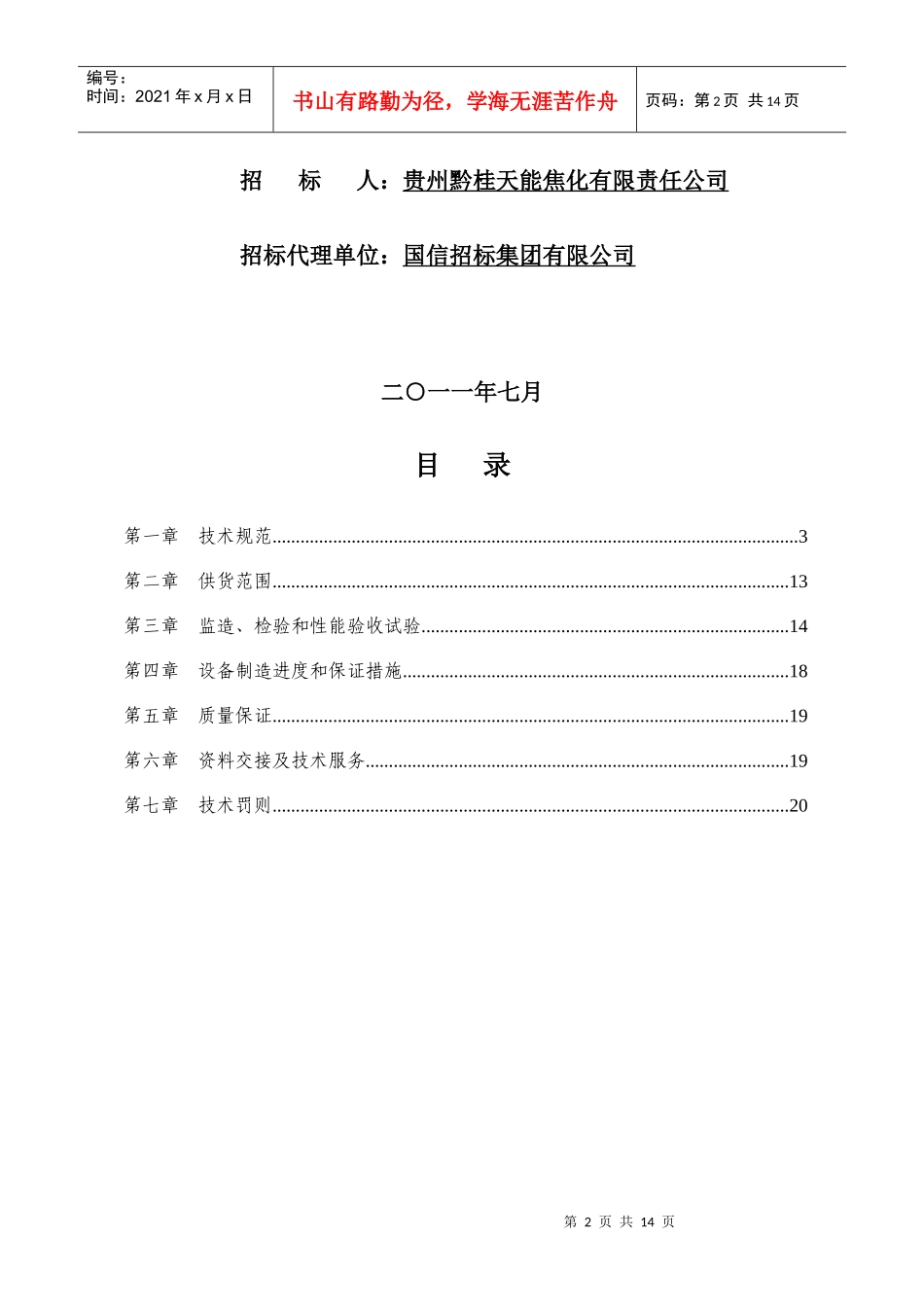 编号：
时间：2021年x月x日

书山有路勤为径，学海无涯苦作舟

页码：第2页 共14页

招 标 人：贵州黔桂天能焦化有限责任公司

招标代理单位：国信招标集团有限公司

二〇一一年七月

目 录

第一章 技术规范 3
第二章 供货范围 13
第三章 监造、检验和性能验收试验 14
第四章 设备制造进度和保证措施 18
第五章 质量保证 19
第六章 资料交接及技术服务 19
第七章 技术罚则 20

第2页 共14页